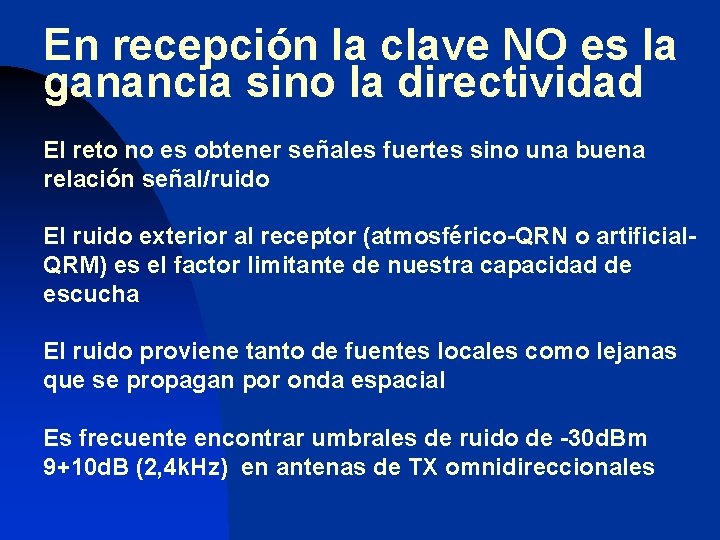 En recepción la clave NO es la ganancia sino la directividad

El reto no es obtener señales fuertes sino una buena relación señal/ruido

El ruido exterior al receptor (atmosférico-QRN o artificial-QRM) es el factor limitante de nuestra capacidad de escucha

El ruido proviene tanto de fuentes locales como lejanas que se propagan por onda espacial

Es frecuente encontrar umbrales de ruido de -30dBm 9+10dB (2,4kHz) en antenas de TX omnidireccionales